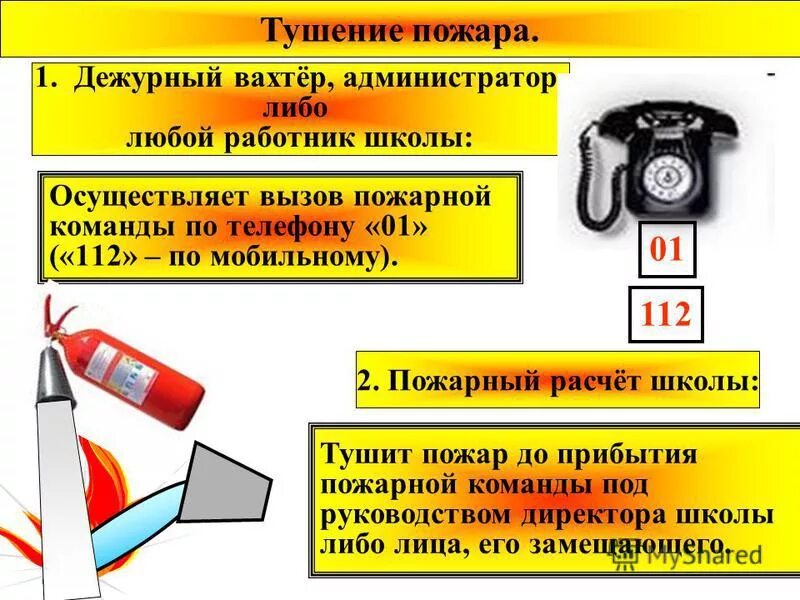 Тушение пожара.

1. Дежурный вахтёр, администратор либо любой работник школы:

Осуществляет вызов пожарной команды по телефону «01» («112» – по мобильному).

01

112

2. Пожарный расчёт школы:

Тушит пожар до прибытия пожарной команды под руководством директора школы либо лица, его замещающего.

MyShared